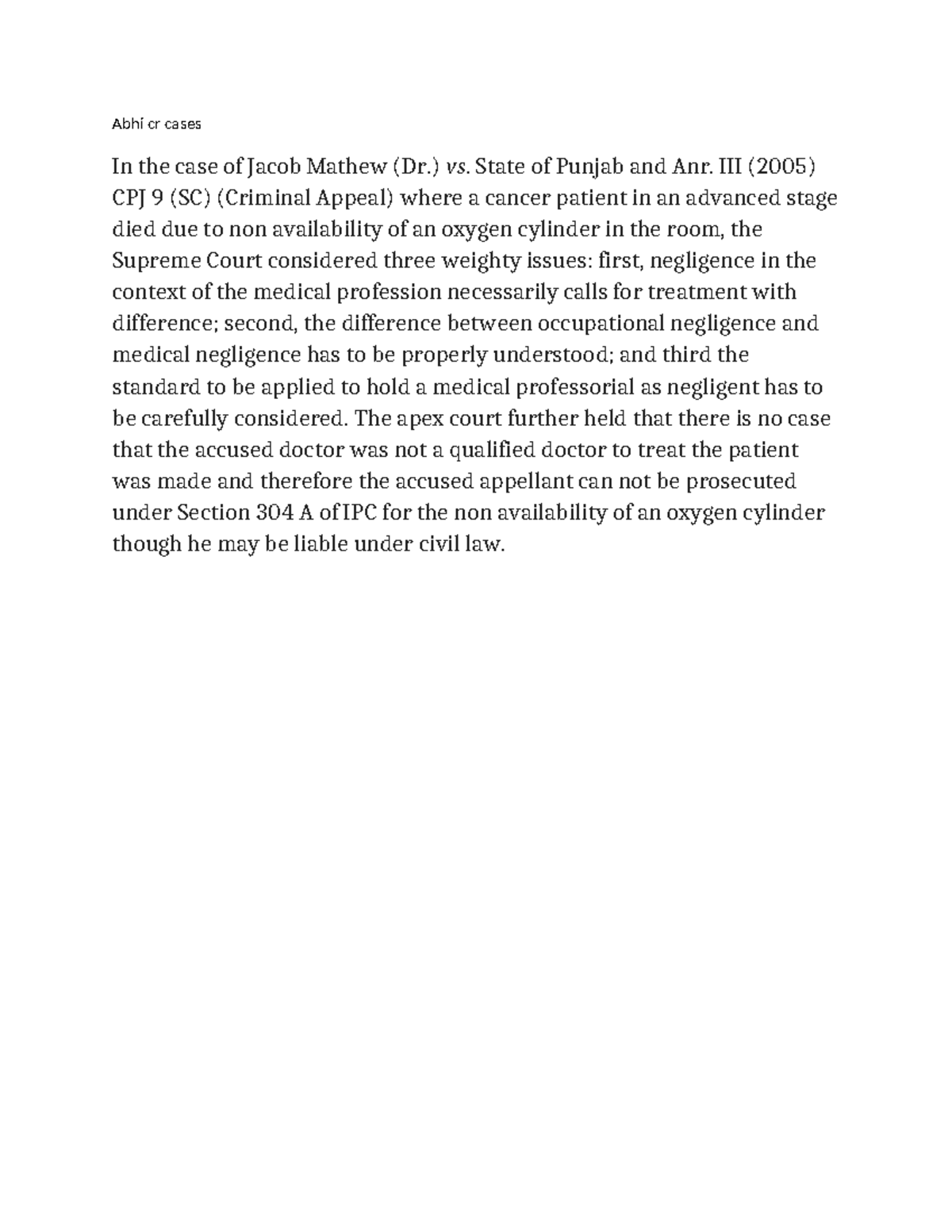 Abhi cr cases

In the case of Jacob Mathew (Dr.) vs. State of Punjab and Anr. III (2005) CPJ 9 (SC) (Criminal Appeal) where a cancer patient in an advanced stage died due to non availability of an oxygen cylinder in the room, the Supreme Court considered three weighty issues: first, negligence in the context of the medical profession necessarily calls for treatment with difference; second, the difference between occupational negligence and medical negligence has to be properly understood; and third the standard to be applied to hold a medical professorial as negligent has to be carefully considered. The apex court further held that there is no case that the accused doctor was not a qualified doctor to treat the patient was made and therefore the accused appellant can not be prosecuted under Section 304 A of IPC for the non availability of an oxygen cylinder though he may be liable under civil law.